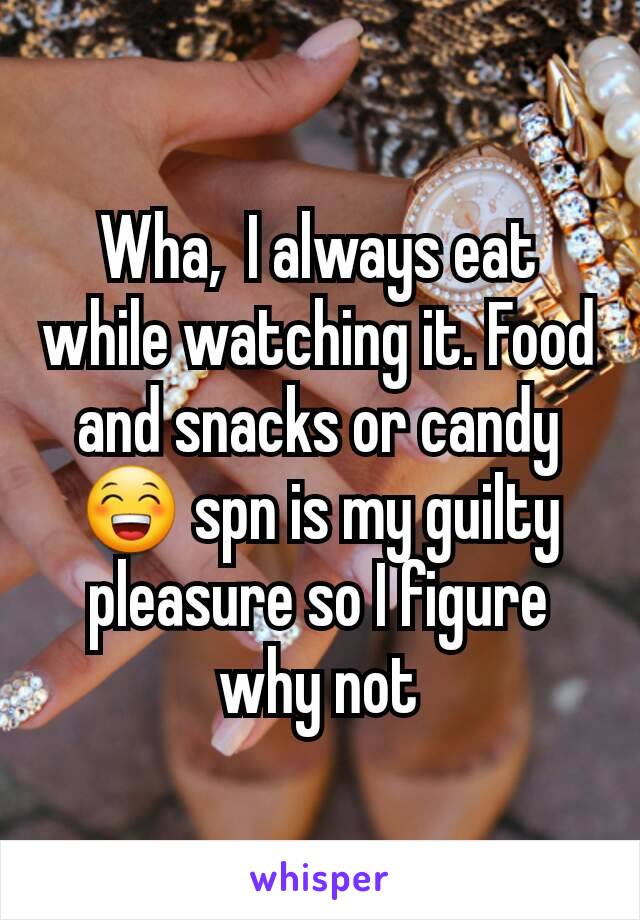 Wha, I always eat while watching it. Food and snacks or candy 😁 spn is my guilty pleasure so I figure why not

whisper